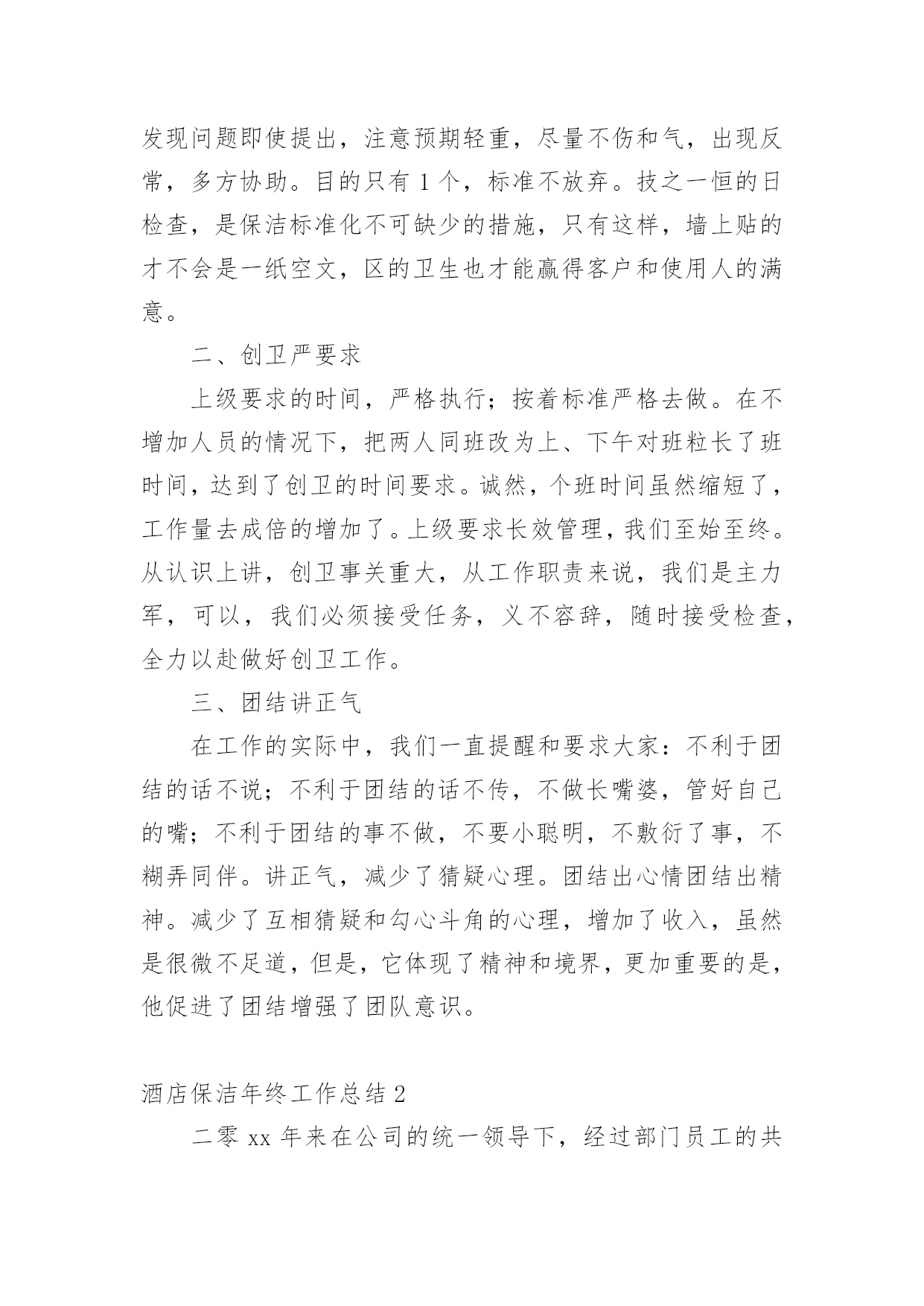 发现问题即使提出，注意预期轻重，尽量不伤和气，出现反常，多方协助。目的只有 1 个，标准不放弃。技之一恒的日检查，是保洁标准化不可缺少的措施，只有这样，墙上贴的才不会是一纸空文，区的卫生也才能赢得客户和使用人的满意。

二、创卫严要求

上级要求的时间，严格执行；按着标准严格去做。在不增加人员的情况下，把两人同班改为上、下午对班粒长了班时间，达到了创卫的时间要求。诚然，个班时间虽然缩短了，工作量去成倍的增加了。上级要求长效管理，我们至始至终。从认识上讲，创卫事关重大，从工作职责来说，我们是主力军，可以，我们必须接受任务，义不容辞，随时接受检查，全力以赴做好创卫工作。

三、团结讲正气

在工作的实际中，我们一直提醒和要求大家：不利于团结的话不说；不利于团结的话不传，不做长嘴婆，管好自己的嘴；不利于团结的事不做，不要小聪明，不敷衍了事，不糊弄同伴。讲正气，减少了猜疑心理。团结出心情团结出精神。减少了互相猜疑和勾心斗角的心理，增加了收入，虽然是很微不足道，但是，它体现了精神和境界，更加重要的是，他促进了团结增强了团队意识。

酒店保洁年终工作总结 2

二零 xx 年来在公司的统一领导下，经过部门员工的共